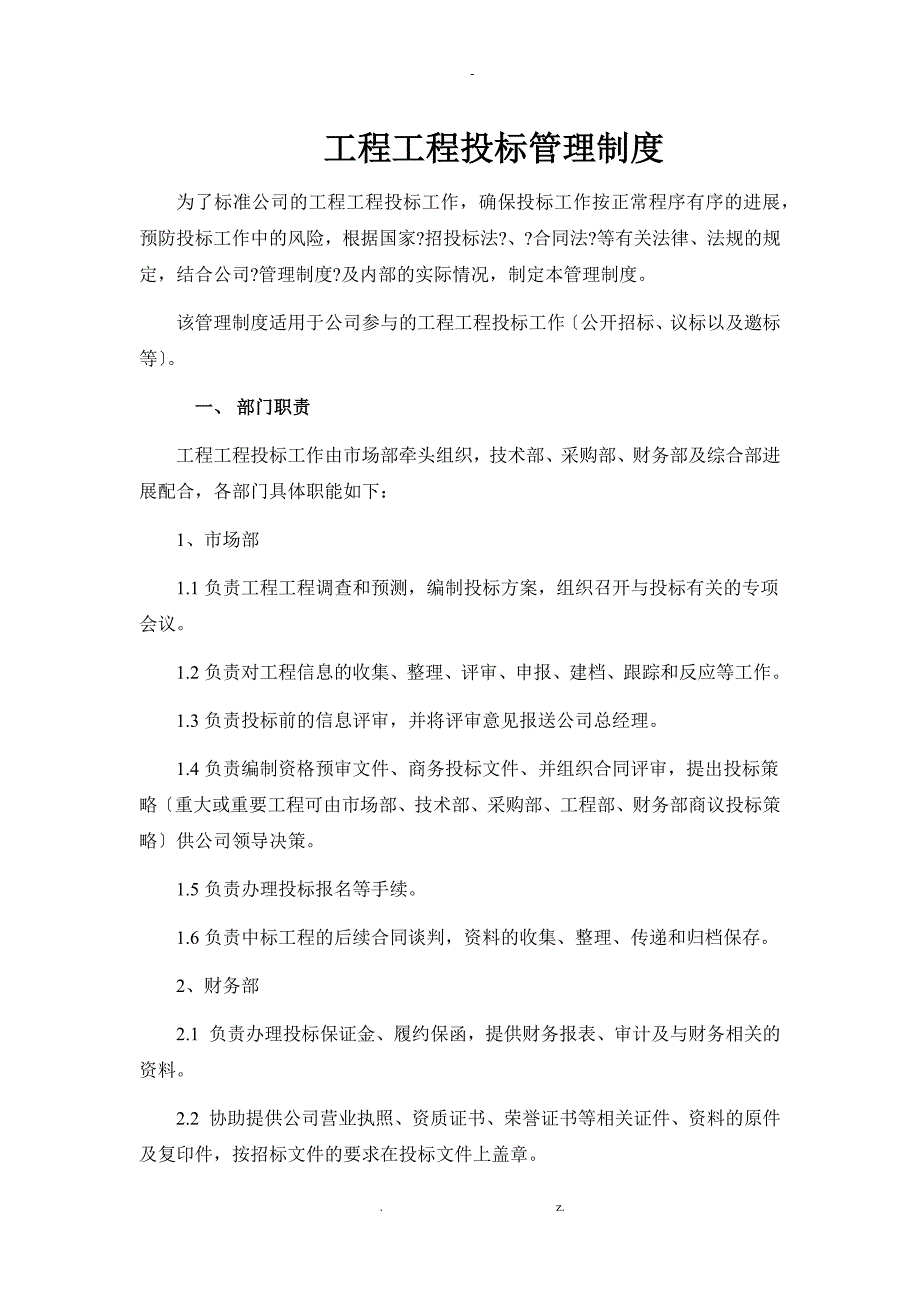 -

工程工程投标管理制度

为了标准公司的工程工程投标工作，确保投标工作按正常程序有序的进展，预防投标工作中的风险，根据国家?招投标法?、?合同法?等有关法律、法规的规定，结合公司?管理制度?及内部的实际情况，制定本管理制度。

该管理制度适用于公司参与的工程工程投标工作〔公开招标、议标以及邀标等〕。

一、 部门职责

工程工程投标工作由市场部牵头组织，技术部、采购部、财务部及综合部进展配合，各部门具体职能如下：

1、市场部

1.1 负责工程工程调查和预测，编制投标方案，组织召开与投标有关的专项会议。

1.2 负责对工程信息的收集、整理、评审、申报、建档、跟踪和反应等工作。

1.3 负责投标前的信息评审，并将评审意见报送公司总经理。

1.4 负责编制资格预审文件、商务投标文件、并组织合同评审，提出投标策略〔重大或重要工程可由市场部、技术部、采购部、工程部、财务部商议投标策略〕供公司领导决策。

1.5 负责办理投标报名等手续。

1.6 负责中标工程的后续合同谈判，资料的收集、整理、传递和归档保存。

2、财务部

2.1 负责办理投标保证金、履约保函，提供财务报表、审计及与财务相关的资料。

2.2 协助提供公司营业执照、资质证书、荣誉证书等相关证件、资料的原件及复印件，按招标文件的要求在投标文件上盖章。

. z.